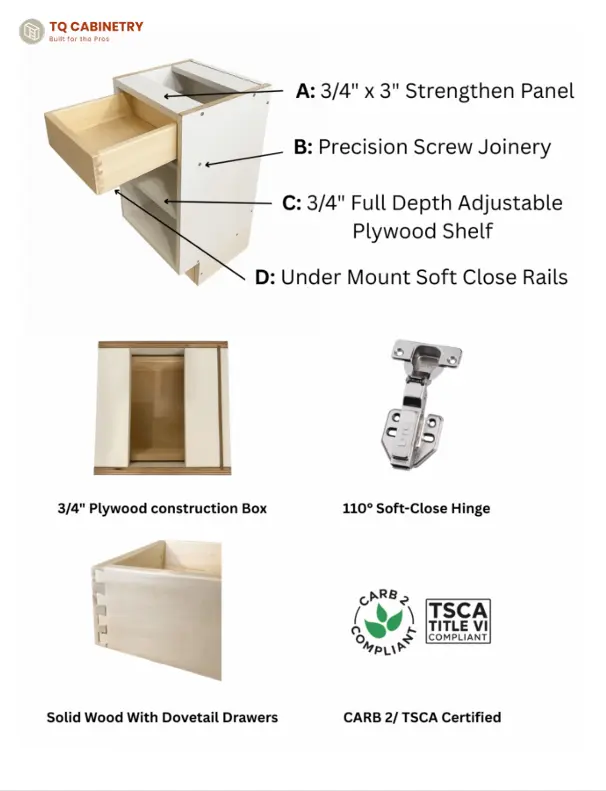 TQ CABINETRY
Built for the Pros

A: 3/4" x 3" Strengthen Panel

B: Precision Screw Joinery

C: 3/4" Full Depth Adjustable Plywood Shelf

D: Under Mount Soft Close Rails

3/4" Plywood construction Box

110° Soft-Close Hinge

Solid Wood With Dovetail Drawers

CARB 2 COMPLIANT

TSCA TITLE VI COMPLIANT

CARB 2/ TSCA Certified